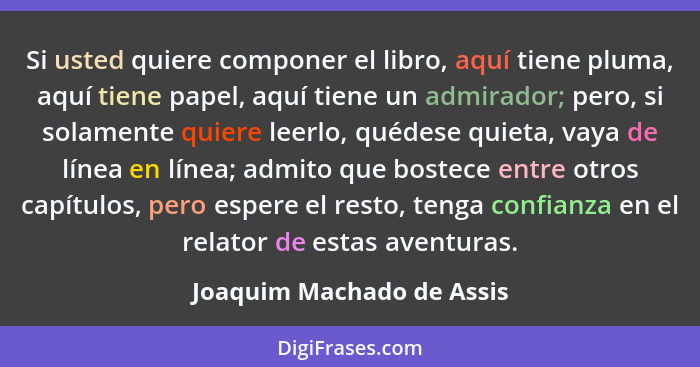 Si usted quiere componer el libro, aquí tiene pluma, aquí tiene papel, aquí tiene un admirador; pero, si solamente quiere leerlo, quédese quieta, vaya de línea en línea; admito que bostece entre otros capítulos, pero espere el resto, tenga confianza en el relator de estas aventuras.

Joaquim Machado de Assis

DigiFrases.com